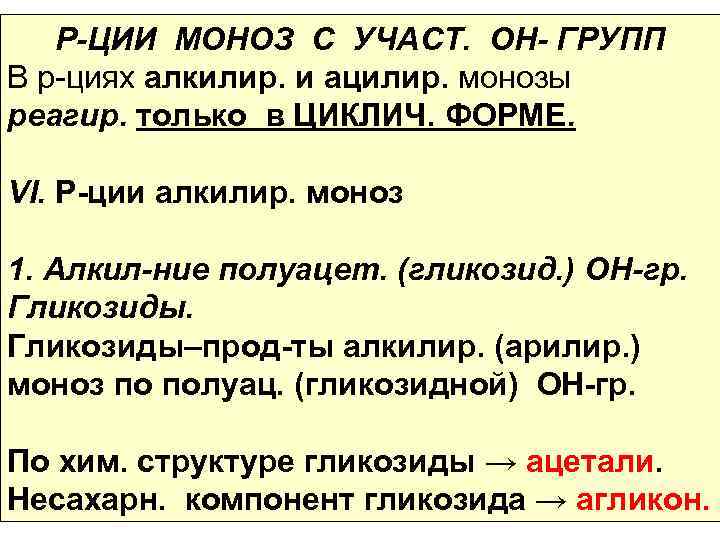 Р-ЦИИ МОНОЗ С УЧАСТ. ОН- ГРУПП
В р-циях алкилир. и ацилир. монозы реагир. только в ЦИКЛИЧ. ФОРМЕ.

VI. Р-ции алкилир. моноз

1. Алкил-ние полуацет. (гликозид.) ОН-гр. Гликозиды.
Гликозиды–прод-ты алкилир. (арилир.) моноз по полуац. (гликозидной) ОН-гр.

По хим. структуре гликозиды → ацетали.
Несахарн. компонент гликозида → агликон.